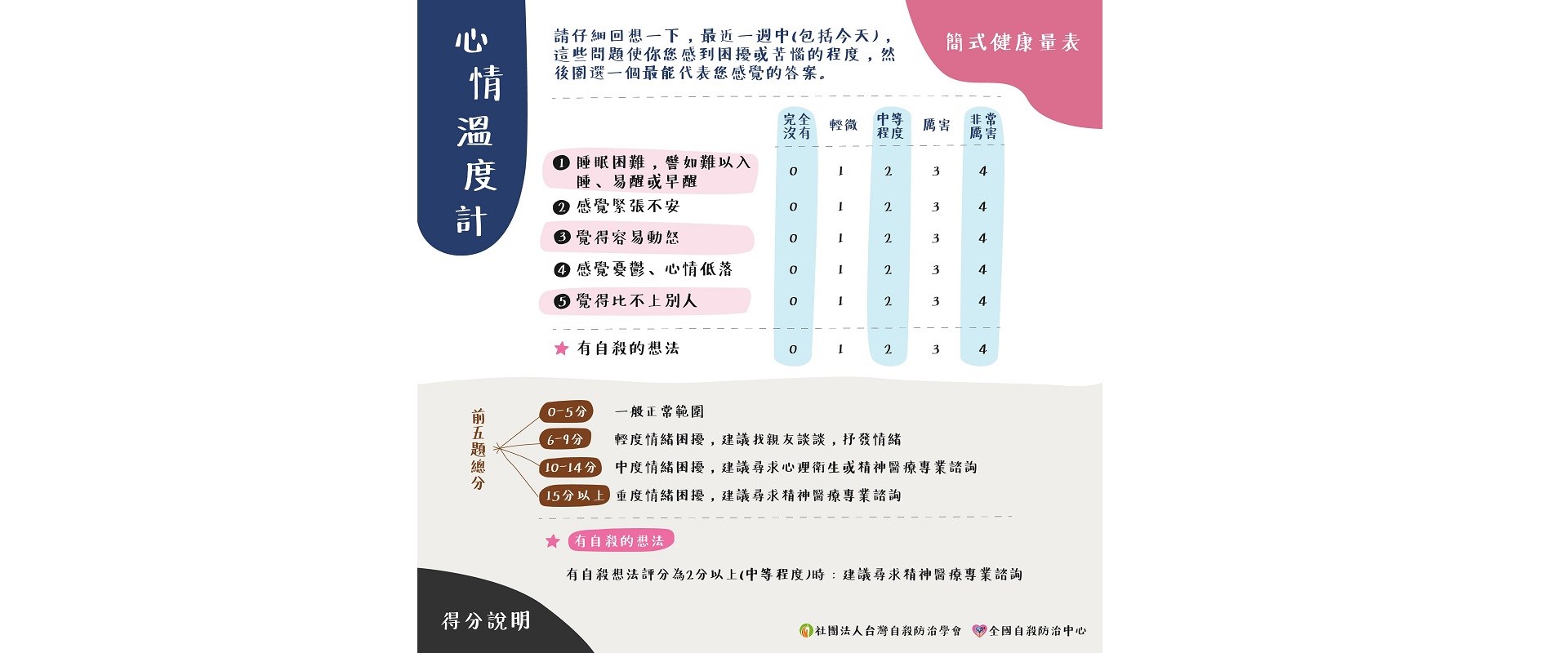 心情溫度計

請仔細回想一下，最近一週中(包括今天)，這些問題使你您感到困擾或苦惱的程度，然後圈選一個最能代表您感覺的答案。

簡式健康量表

| | 完全沒有 | 輕微 | 中等程度 | 厲害 | 非常厲害 |
|---|---|---|---|---|---|
| ❶ 睡眠困難，譬如難以入睡、易醒或早醒 | 0 | 1 | 2 | 3 | 4 |
| ❷ 感覺緊張不安 | 0 | 1 | 2 | 3 | 4 |
| ❸ 覺得容易動怒 | 0 | 1 | 2 | 3 | 4 |
| ❹ 感覺憂鬱、心情低落 | 0 | 1 | 2 | 3 | 4 |
| ❺ 覺得比不上別人 | 0 | 1 | 2 | 3 | 4 |
| ★ 有自殺的想法 | 0 | 1 | 2 | 3 | 4 |

前五題總分

0-5分 一般正常範圍
6-9分 輕度情緒困擾，建議找親友談談，抒發情緒
10-14分 中度情緒困擾，建議尋求心理衛生或精神醫療專業諮詢
15分以上 重度情緒困擾，建議尋求精神醫療專業諮詢

★ 有自殺的想法
有自殺想法評分為2分以上(中等程度)時：建議尋求精神醫療專業諮詢

得分說明

社團法人台灣自殺防治學會 全國自殺防治中心